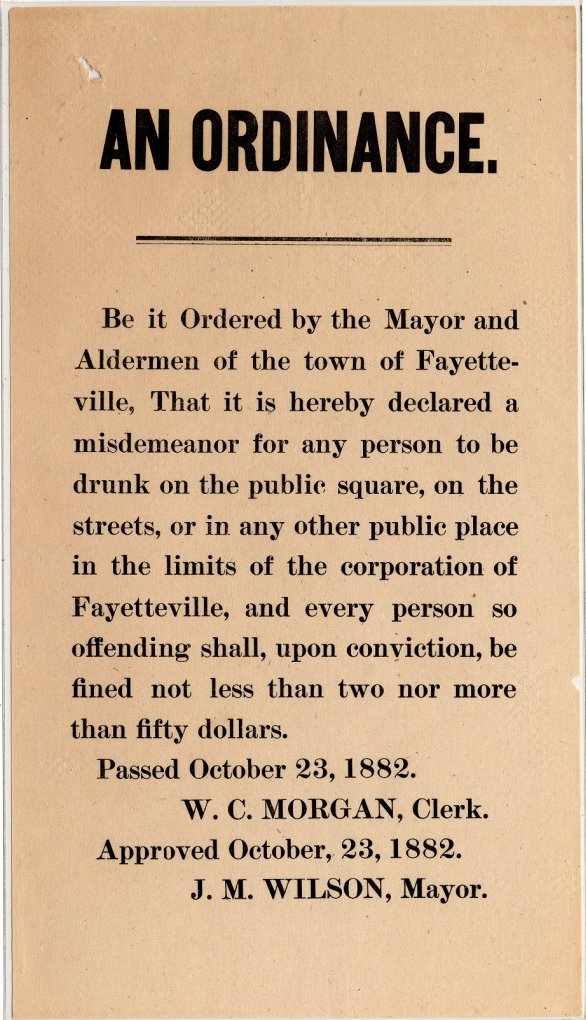 AN ORDINANCE.

Be it Ordered by the Mayor and Aldermen of the town of Fayetteville, That it is hereby declared a misdemeanor for any person to be drunk on the public square, on the streets, or in any other public place in the limits of the corporation of Fayetteville, and every person so offending shall, upon conviction, be fined not less than two nor more than fifty dollars.

Passed October 23, 1882.

W. C. MORGAN, Clerk.

Approved October, 23, 1882.

J. M. WILSON, Mayor.